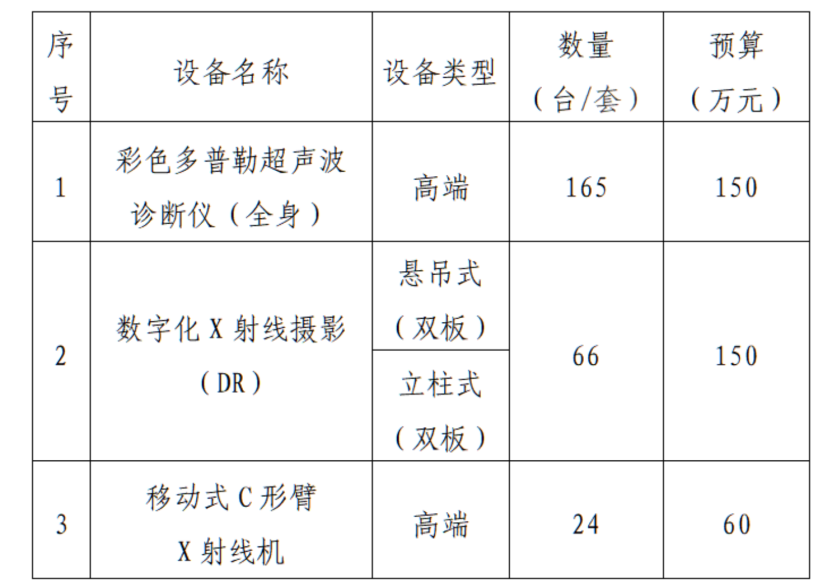 | 序号 | 设备名称 | 设备类型 | 数量（台/套） | 预算（万元） |
|---|---|---|---|---|
| 1 | 彩色多普勒超声波诊断仪（全身） | 高端 | 165 | 150 |
| 2 | 数字化X射线摄影（DR） | 悬吊式（双板） | 66 | 150 |
|  |  | 立柱式（双板） |  |  |
| 3 | 移动式C形臂X射线机 | 高端 | 24 | 60 |